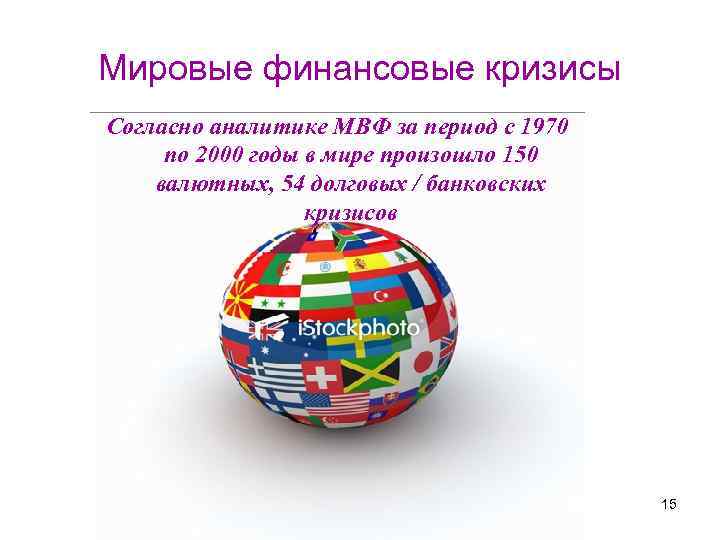 Мировые финансовые кризисы

Согласно аналитике МВФ за период с 1970 по 2000 годы в мире произошло 150 валютных, 54 долговых / банковских кризисов

iStockphoto

15